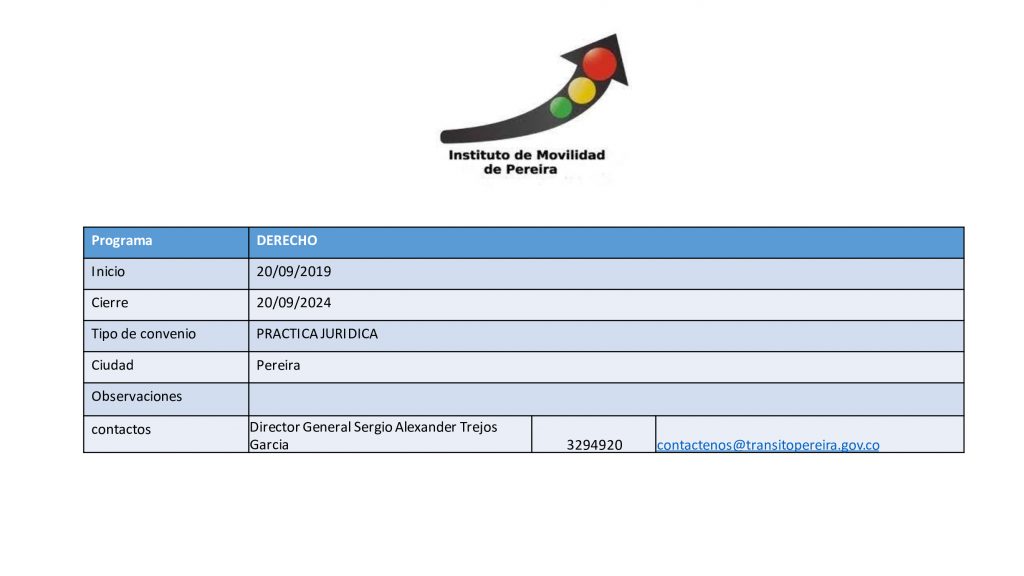 Instituto de Movilidad de Pereira

| Programa | DERECHO | | |
|---|---|---|---|
| Inicio | 20/09/2019 | | |
| Cierre | 20/09/2024 | | |
| Tipo de convenio | PRACTICA JURIDICA | | |
| Ciudad | Pereira | | |
| Observaciones | | | |
| contactos | Director General Sergio Alexander Trejos Garcia | 3294920 | contactenos@transitopereira.gov.co |